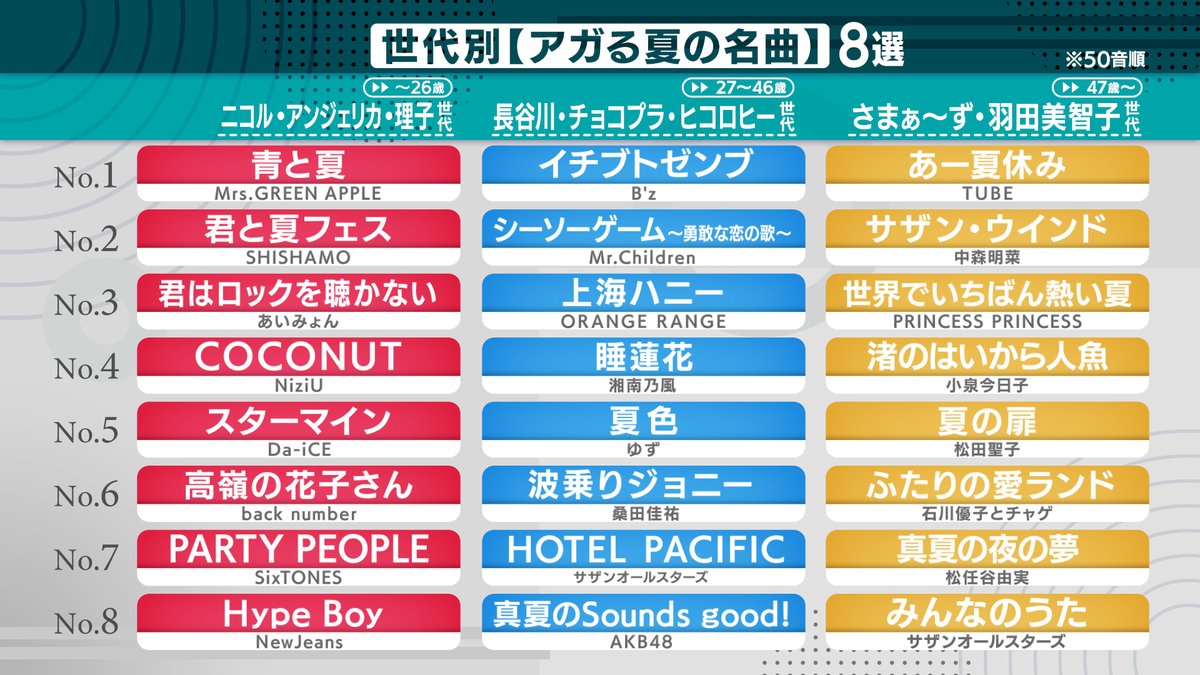 世代別【アガる夏の名曲】8選

※50音順

| | ～26歳 ニコル・アンジェリカ・理子世代 | 27～46歳 長谷川・チョコプラ・ヒコロヒー世代 | 47歳～ さまぁ～ず・羽田美智子世代 |
|---|---|---|---|
| No.1 | 青と夏 Mrs.GREEN APPLE | イチブトゼンブ B'z | あー夏休み TUBE |
| No.2 | 君と夏フェス SHISHAMO | シーソーゲーム～勇敢な恋の歌～ Mr.Children | サザン・ウインド 中森明菜 |
| No.3 | 君はロックを聴かない あいみょん | 上海ハニー ORANGE RANGE | 世界でいちばん熱い夏 PRINCESS PRINCESS |
| No.4 | COCONUT NiziU | 睡蓮花 湘南乃風 | 渚のはいから人魚 小泉今日子 |
| No.5 | スターマイン Da-iCE | 夏色 ゆず | 夏の扉 松田聖子 |
| No.6 | 高嶺の花子さん back number | 波乗りジョニー 桑田佳祐 | ふたりの愛ランド 石川優子とチャゲ |
| No.7 | PARTY PEOPLE SixTONES | HOTEL PACIFIC サザンオールスターズ | 真夏の夜の夢 松任谷由実 |
| No.8 | Hype Boy NewJeans | 真夏のSounds good! AKB48 | みんなのうた サザンオールスターズ |